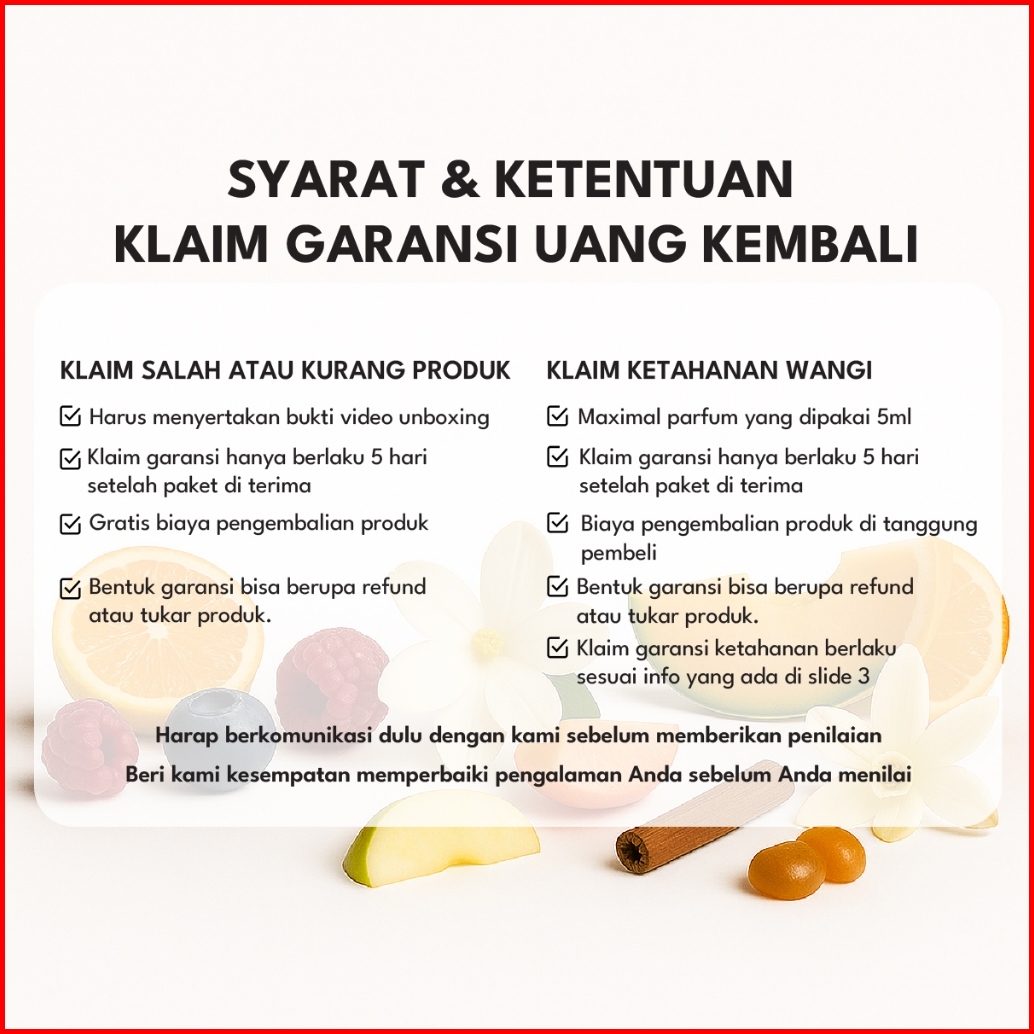 SYARAT & KETENTUAN
KLAIM GARANSI UANG KEMBALI

KLAIM SALAH ATAU KURANG PRODUK

Harus menyertakan bukti video unboxing

Klaim garansi hanya berlaku 5 hari setelah paket di terima

Gratis biaya pengembalian produk

Bentuk garansi bisa berupa refund atau tukar produk.

KLAIM KETAHANAN WANGI

Maximal parfum yang dipakai 5ml

Klaim garansi hanya berlaku 5 hari setelah paket di terima

Biaya pengembalian produk di tanggung pembeli

Bentuk garansi bisa berupa refund atau tukar produk.

Klaim garansi ketahanan berlaku sesuai info yang ada di slide 3

Harap berkomunikasi dulu dengan kami sebelum memberikan penilaian

Beri kami kesempatan memperbaiki pengalaman Anda sebelum Anda menilai